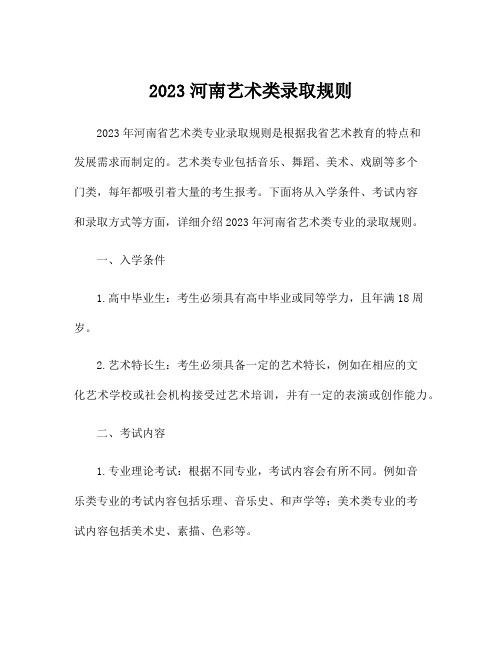 2023 河南艺术类录取规则

2023 年河南省艺术类专业录取规则是根据我省艺术教育的特点和发展需求而制定的。艺术类专业包括音乐、舞蹈、美术、戏剧等多个门类，每年都吸引着大量的考生报考。下面将从入学条件、考试内容和录取方式等方面，详细介绍 2023 年河南省艺术类专业的录取规则。

一、入学条件

1. 高中毕业生：考生必须具有高中毕业或同等学力，且年满 18 周岁。

2. 艺术特长生：考生必须具备一定的艺术特长，例如在相应的文化艺术学校或社会机构接受过艺术培训，并有一定的表演或创作能力。

二、考试内容

1. 专业理论考试：根据不同专业，考试内容会有所不同。例如音乐类专业的考试内容包括乐理、音乐史、和声学等；美术类专业的考试内容包括美术史、素描、色彩等。